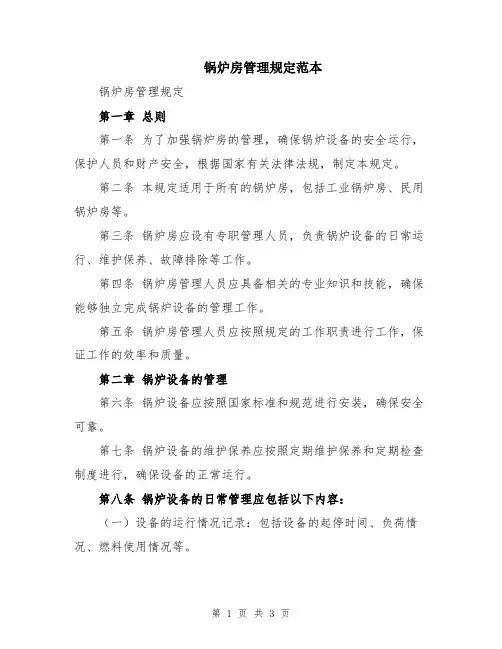 锅炉房管理规定范本

锅炉房管理规定

第一章 总则

第一条 为了加强锅炉房的管理，确保锅炉设备的安全运行，保护人员和财产安全，根据国家有关法律法规，制定本规定。

第二条 本规定适用于所有的锅炉房，包括工业锅炉房、民用锅炉房等。

第三条 锅炉房应设有专职管理人员，负责锅炉设备的日常运行、维护保养、故障排除等工作。

第四条 锅炉房管理人员应具备相关的专业知识和技能，确保能够独立完成锅炉设备的管理工作。

第五条 锅炉房管理人员应按照规定的工作职责进行工作，保证工作的效率和质量。

第二章 锅炉设备的管理

第六条 锅炉设备应按照国家标准和规范进行安装，确保安全可靠。

第七条 锅炉设备的维护保养应按照定期维护保养和定期检查制度进行，确保设备的正常运行。

第八条 锅炉设备的日常管理应包括以下内容：

（一）设备的运行情况记录：包括设备的起停时间、负荷情况、燃料使用情况等。

第 1 页 共 3 页